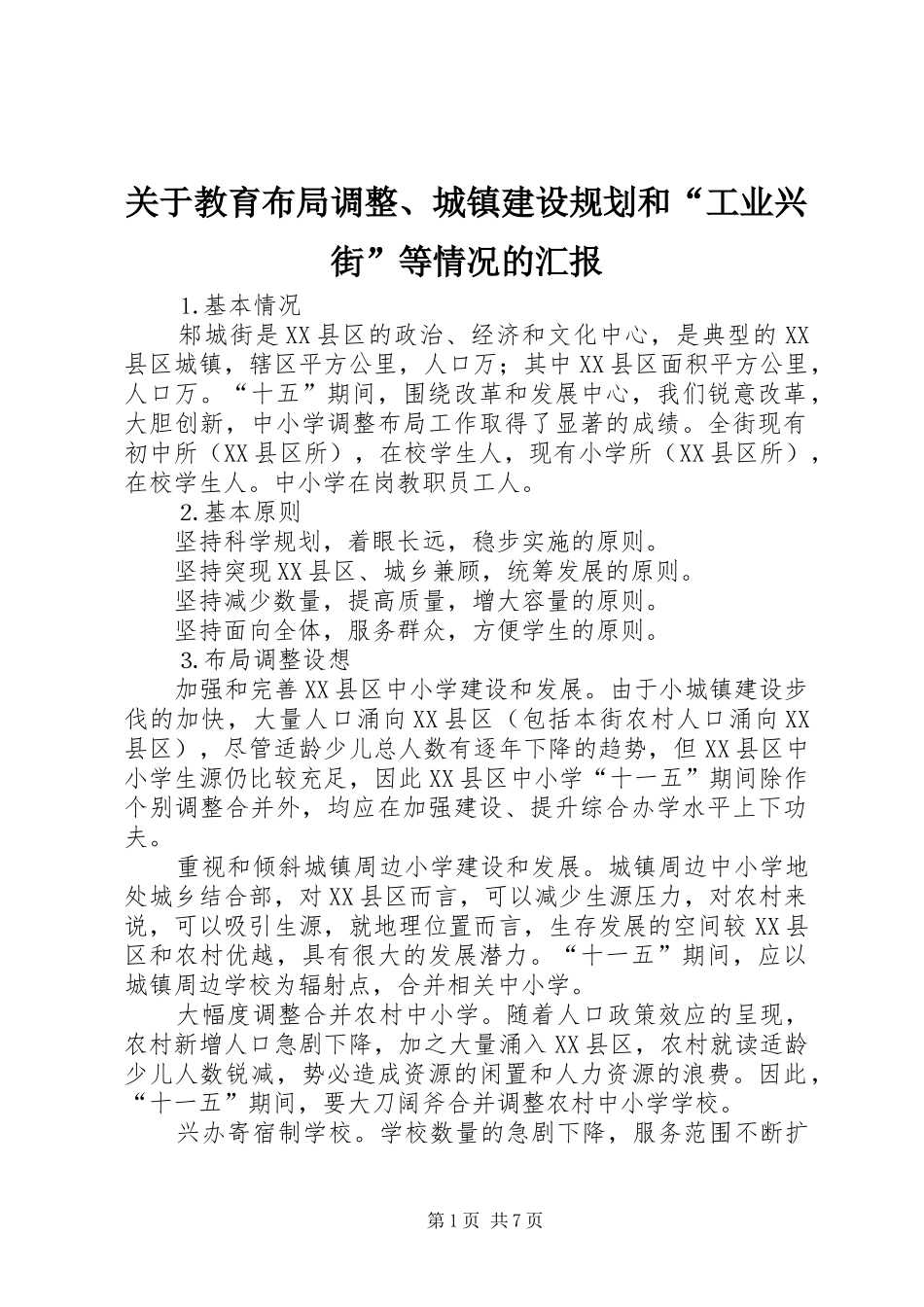 关于教育布局调整、城镇建设规划和“工业兴街”等情况的汇报

1.基本情况

郓城街是XX县区的政治、经济和文化中心，是典型的XX县区城镇，辖区平方公里，人口万；其中XX县区面积平方公里，人口万。“十五”期间，围绕改革和发展中心，我们锐意改革，大胆创新，中小学调整布局工作取得了显著的成绩。全街现有初中所（XX县区所），在校学生人，现有小学所（XX县区所），在校学生人。中小学在岗教职员工人。

2.基本原则

坚持科学规划，着眼长远，稳步实施的原则。

坚持突现XX县区、城乡兼顾，统筹发展的原则。

坚持减少数量，提高质量，增大容量的原则。

坚持面向全体，服务群众，方便学生的原则。

3.布局调整设想

加强和完善XX县区中小学建设和发展。由于小城镇建设步伐的加快，大量人口涌向XX县区（包括本街农村人口涌向XX县区），尽管适龄少儿总人数有逐年下降的趋势，但XX县区中小学生源仍比较充足，因此XX县区中小学“十一五”期间除作个别调整合并外，均应在加强建设、提升综合办学水平上下功夫。

重视和倾斜城镇周边小学建设和发展。城镇周边中小学地处城乡结合部，对XX县区而言，可以减少生源压力，对农村来说，可以吸引生源，就地理位置而言，生存发展的空间较XX县区和农村优越，具有很大的发展潜力。“十一五”期间，应以城镇周边学校为辐射点，合并相关中小学。

大幅度调整合并农村中小学。随着人口政策效应的呈现，农村新增人口急剧下降，加之大量涌入XX县区，农村就读适龄少儿人数锐减，势必造成资源的闲置和人力资源的浪费。因此，“十一五”期间，要大刀阔斧合并调整农村中小学学校。

兴办寄宿制学校。学校数量的急剧下降，服务范围不断扩

第1页 共7页